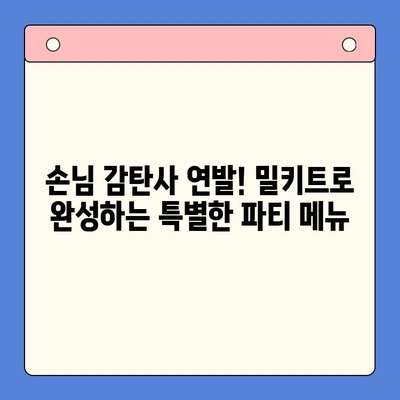 손님 감탄사 연발! 밀키트로 완성하는 특별한 파티 메뉴